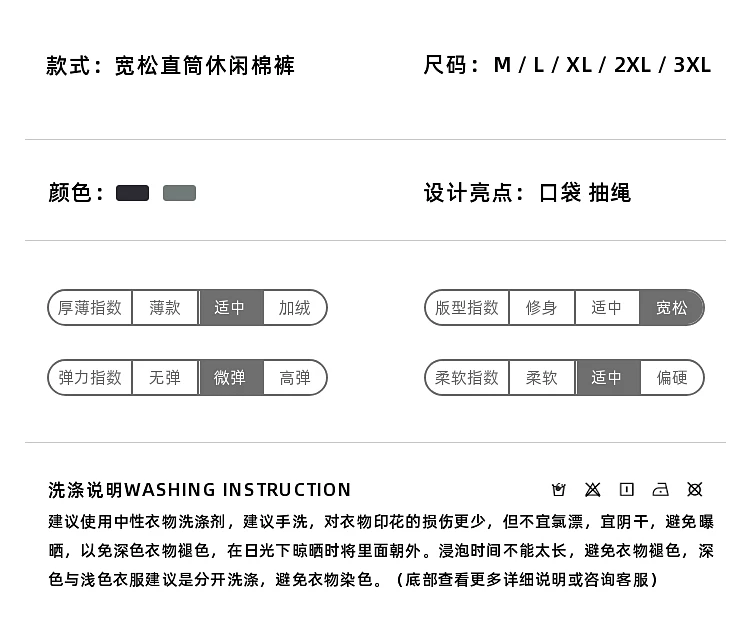 款式：宽松直筒休闲棉裤

尺码：M / L / XL / 2XL / 3XL

颜色：

设计亮点：口袋 抽绳

厚薄指数 薄款 适中 加绒

版型指数 修身 适中 宽松

弹力指数 无弹 微弹 高弹

柔软指数 柔软 适中 偏硬

洗涤说明WASHING INSTRUCTION

建议使用中性衣物洗涤剂，建议手洗，对衣物印花的损伤更少，但不宜氯漂，宜阴干，避免曝晒，以免深色衣物褪色，在日光下晾晒时将里面朝外。浸泡时间不能太长，避免衣物褪色，深色与浅色衣服建议是分开洗涤，避免衣物染色。（底部查看更多详细说明或咨询客服）